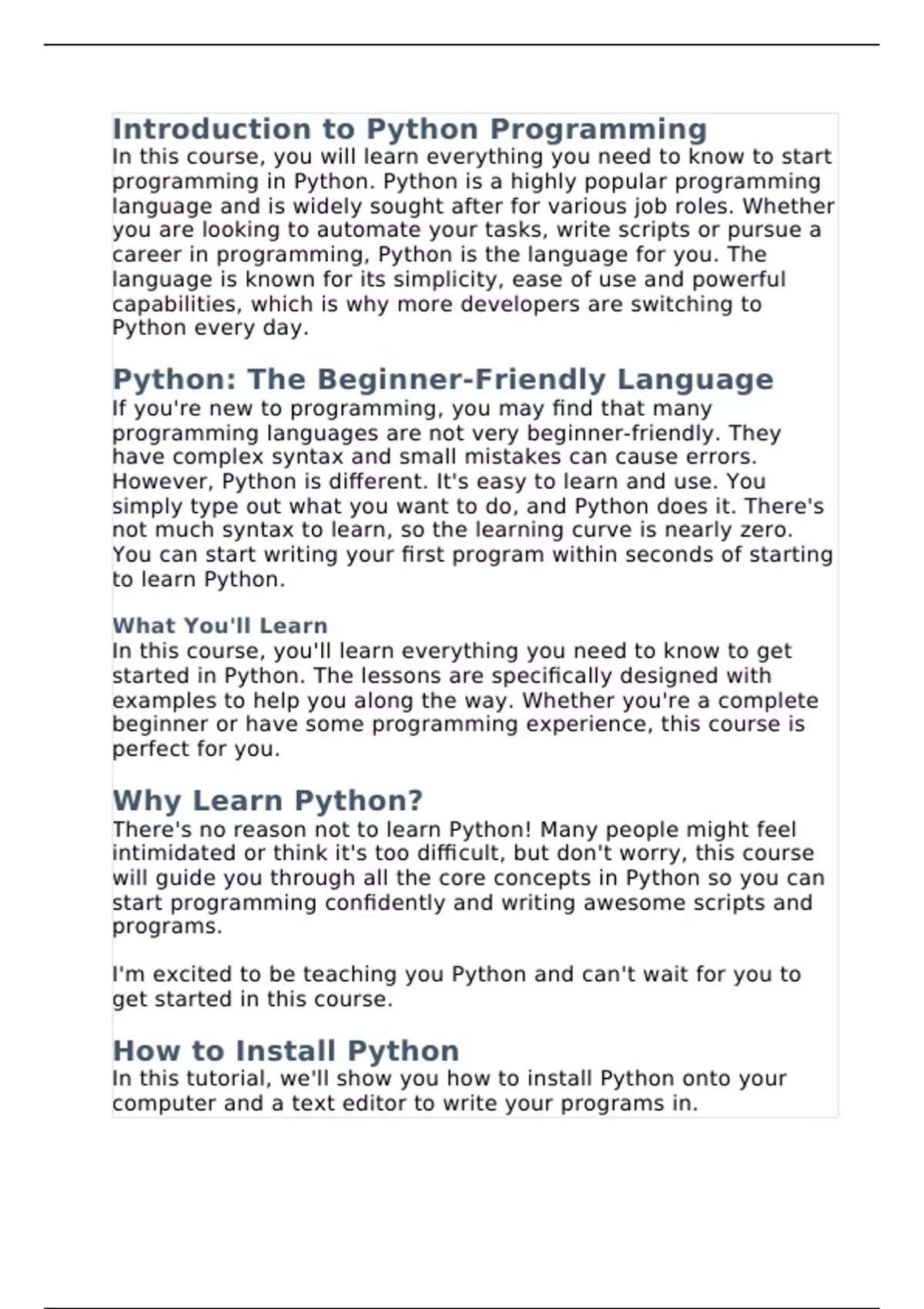 Introduction to Python Programming
In this course, you will learn everything you need to know to start programming in Python. Python is a highly popular programming language and is widely sought after for various job roles. Whether you are looking to automate your tasks, write scripts or pursue a career in programming, Python is the language for you. The language is known for its simplicity, ease of use and powerful capabilities, which is why more developers are switching to Python every day.

Python: The Beginner-Friendly Language
If you're new to programming, you may find that many programming languages are not very beginner-friendly. They have complex syntax and small mistakes can cause errors. However, Python is different. It's easy to learn and use. You simply type out what you want to do, and Python does it. There's not much syntax to learn, so the learning curve is nearly zero. You can start writing your first program within seconds of starting to learn Python.

What You'll Learn
In this course, you'll learn everything you need to know to get started in Python. The lessons are specifically designed with examples to help you along the way. Whether you're a complete beginner or have some programming experience, this course is perfect for you.

Why Learn Python?
There's no reason not to learn Python! Many people might feel intimidated or think it's too difficult, but don't worry, this course will guide you through all the core concepts in Python so you can start programming confidently and writing awesome scripts and programs.

I'm excited to be teaching you Python and can't wait for you to get started in this course.

How to Install Python
In this tutorial, we'll show you how to install Python onto your computer and a text editor to write your programs in.